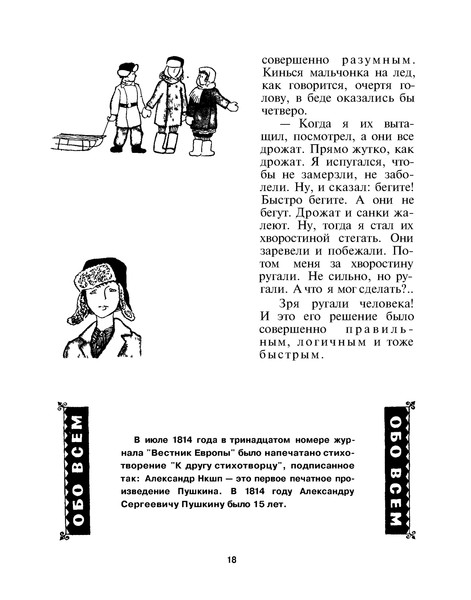 совершенно разумным. Кинься мальчонка на лед, как говорится, очертя голову, в беде оказались бы четверо.

— Когда я их вытащил, посмотрел, а они все дрожат. Прямо жутко, как дрожат. Я испугался, чтобы не замерзли, не заболели. Ну, и сказал: бегите! Быстро бегите. А они не бегут. Дрожат и санки жалеют. Ну, тогда я стал их хворостиной стегать. Они заревели и побежали. Потом меня за хворостину ругали. Не сильно, но ругали. А что я мог сделать?..

Зря ругали человека! И это его решение было совершенно правильным, логичным и тоже быстрым.

ОБО ВСЕМ

В июле 1814 года в тринадцатом номере журнала "Вестник Европы" было напечатано стихотворение "К другу стихотворцу", подписанное так: Александр Нкшп — это первое печатное произведение Пушкина. В 1814 году Александру Сергеевичу Пушкину было 15 лет.

ОБО ВСЕМ

18